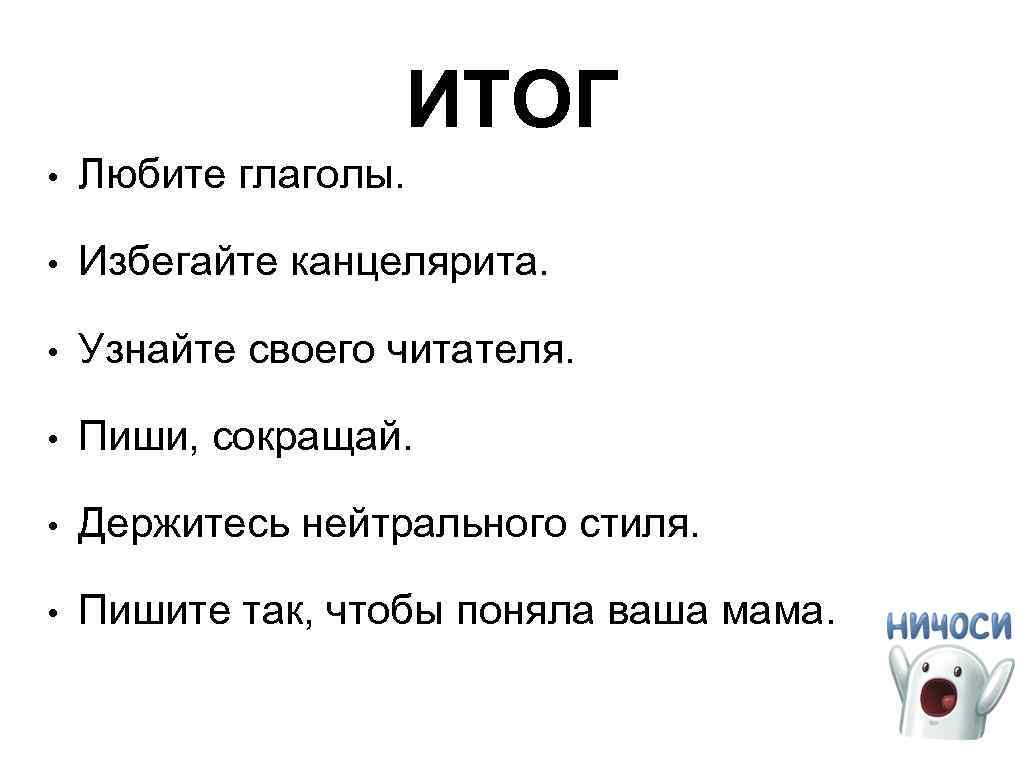 ИТОГ

• Любите глаголы.

• Избегайте канцелярита.

• Узнайте своего читателя.

• Пиши, сокращай.

• Держитесь нейтрального стиля.

• Пишите так, чтобы поняла ваша мама.

НИЧОСИ